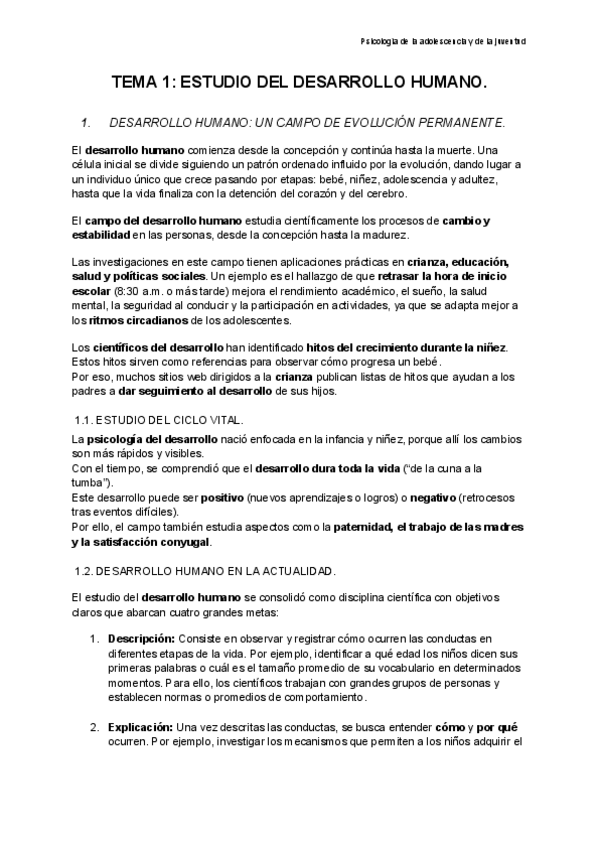 Psicología de la adolescencia y de la juventud

TEMA 1: ESTUDIO DEL DESARROLLO HUMANO.

1. DESARROLLO HUMANO: UN CAMPO DE EVOLUCIÓN PERMANENTE.

El desarrollo humano comienza desde la concepción y continúa hasta la muerte. Una célula inicial se divide siguiendo un patrón ordenado influido por la evolución, dando lugar a un individuo único que crece pasando por etapas: bebé, niñez, adolescencia y adultez, hasta que la vida finaliza con la detención del corazón y del cerebro.

El campo del desarrollo humano estudia científicamente los procesos de cambio y estabilidad en las personas, desde la concepción hasta la madurez.

Las investigaciones en este campo tienen aplicaciones prácticas en crianza, educación, salud y políticas sociales. Un ejemplo es el hallazgo de que retrasar la hora de inicio escolar (8:30 a.m. o más tarde) mejora el rendimiento académico, el sueño, la salud mental, la seguridad al conducir y la participación en actividades, ya que se adapta mejor a los ritmos circadianos de los adolescentes.

Los científicos del desarrollo han identificado hitos del crecimiento durante la niñez. Estos hitos sirven como referencias para observar cómo progresa un bebé.
Por eso, muchos sitios web dirigidos a la crianza publican listas de hitos que ayudan a los padres a dar seguimiento al desarrollo de sus hijos.

1.1. ESTUDIO DEL CICLO VITAL.

La psicología del desarrollo nació enfocada en la infancia y niñez, porque allí los cambios son más rápidos y visibles.
Con el tiempo, se comprendió que el desarrollo dura toda la vida ("de la cuna a la tumba").
Este desarrollo puede ser positivo (nuevos aprendizajes o logros) o negativo (retrocesos tras eventos difíciles).
Por ello, el campo también estudia aspectos como la paternidad, el trabajo de las madres y la satisfacción conyugal.

1.2. DESARROLLO HUMANO EN LA ACTUALIDAD.

El estudio del desarrollo humano se consolidó como disciplina científica con objetivos claros que abarcan cuatro grandes metas:

1. Descripción: Consiste en observar y registrar cómo ocurren las conductas en diferentes etapas de la vida. Por ejemplo, identificar a qué edad los niños dicen sus primeras palabras o cuál es el tamaño promedio de su vocabulario en determinados momentos. Para ello, los científicos trabajan con grandes grupos de personas y establecen normas o promedios de comportamiento.

2. Explicación: Una vez descritas las conductas, se busca entender cómo y por qué ocurren. Por ejemplo, investigar los mecanismos que permiten a los niños adquirir el